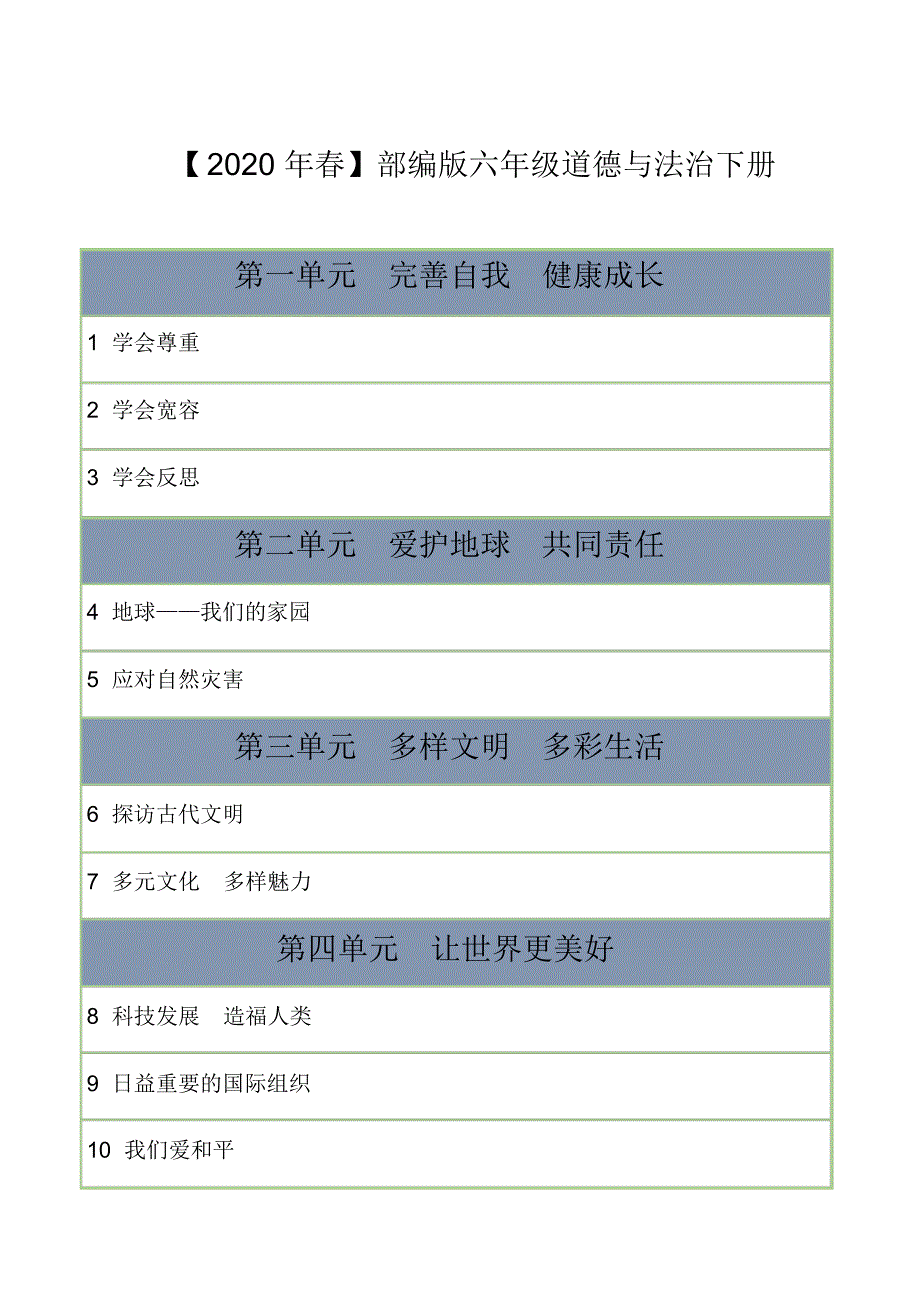 【2020 年春】部编版六年级道德与法治下册

| 第一单元　完善自我　健康成长 |
|---|
| 1 学会尊重 |
| 2 学会宽容 |
| 3 学会反思 |
| 第二单元　爱护地球　共同责任 |
| 4 地球——我们的家园 |
| 5 应对自然灾害 |
| 第三单元　多样文明　多彩生活 |
| 6 探访古代文明 |
| 7 多元文化　多样魅力 |
| 第四单元　让世界更美好 |
| 8 科技发展　造福人类 |
| 9 日益重要的国际组织 |
| 10 我们爱和平 |